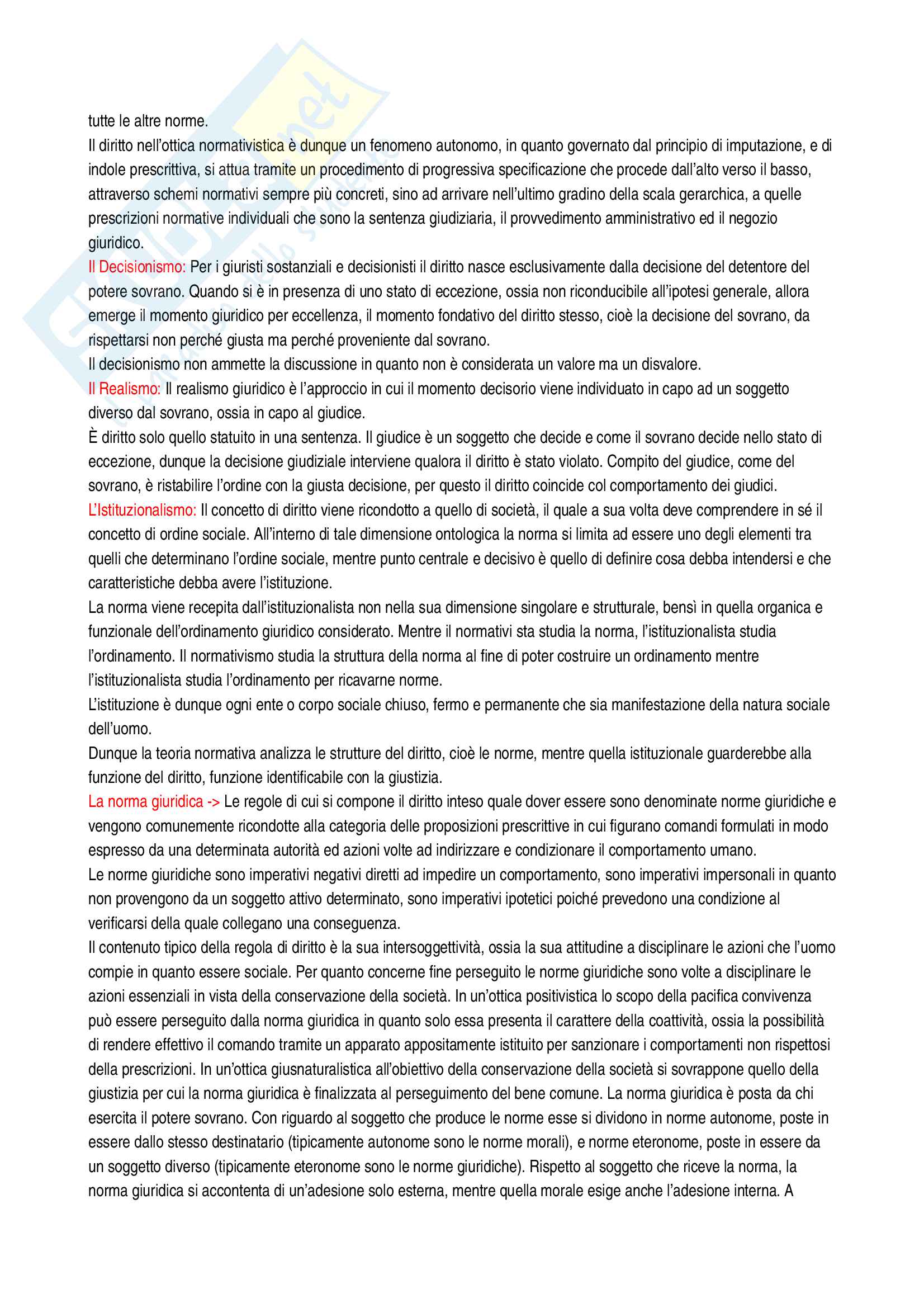 tutte le altre norme.
Il diritto nell'ottica normativistica è dunque un fenomeno autonomo, in quanto governato dal principio di imputazione, e di indole prescrittiva, si attua tramite un procedimento di progressiva specificazione che procede dall'alto verso il basso, attraverso schemi normativi sempre più concreti, sino ad arrivare nell'ultimo gradino della scala gerarchica, a quelle prescrizioni normative individuali che sono la sentenza giudiziaria, il provvedimento amministrativo ed il negozio giuridico.
Il Decisionismo: Per i giuristi sostanziali e decisionisti il diritto nasce esclusivamente dalla decisione del detentore del potere sovrano. Quando si è in presenza di uno stato di eccezione, ossia non riconducibile all'ipotesi generale, allora emerge il momento giuridico per eccellenza, il momento fondativo del diritto stesso, cioè la decisione del sovrano, da rispettarsi non perché giusta ma perché proveniente dal sovrano.
Il decisionismo non ammette la discussione in quanto non è considerata un valore ma un disvalore.
Il Realismo: Il realismo giuridico è l'approccio in cui il momento decisorio viene individuato in capo ad un soggetto diverso dal sovrano, ossia in capo al giudice.
È diritto solo quello statuito in una sentenza. Il giudice è un soggetto che decide e come il sovrano decide nello stato di eccezione, dunque la decisione giudiziale interviene qualora il diritto è stato violato. Compito del giudice, come del sovrano, è ristabilire l'ordine con la giusta decisione, per questo il diritto coincide col comportamento dei giudici.
L'Istituzionalismo: Il concetto di diritto viene ricondotto a quello di società, il quale a sua volta deve comprendere in sé il concetto di ordine sociale. All'interno di tale dimensione ontologica la norma si limita ad essere uno degli elementi tra quelli che determinano l'ordine sociale, mentre punto centrale e decisivo è quello di definire cosa debba intendersi e che caratteristiche debba avere l'istituzione.
La norma viene recepita dall'istituzionalista non nella sua dimensione singolare e strutturale, bensì in quella organica e funzionale dell'ordinamento giuridico considerato. Mentre il normativi sta studia la norma, l'istituzionalista studia l'ordinamento. Il normativismo studia la struttura della norma al fine di poter costruire un ordinamento mentre l'istituzionalista studia l'ordinamento per ricavarne norme.
L'istituzione è dunque ogni ente o corpo sociale chiuso, fermo e permanente che sia manifestazione della natura sociale dell'uomo.
Dunque la teoria normativa analizza le strutture del diritto, cioè le norme, mentre quella istituzionale guarderebbe alla funzione del diritto, funzione identificabile con la giustizia.
La norma giuridica -> Le regole di cui si compone il diritto inteso quale dover essere sono denominate norme giuridiche e vengono comunemente ricondotte alla categoria delle proposizioni prescrittive in cui figurano comandi formulati in modo espresso da una determinata autorità ed azioni volte ad indirizzare e condizionare il comportamento umano.
Le norme giuridiche sono imperativi negativi diretti ad impedire un comportamento, sono imperativi impersonali in quanto non provengono da un soggetto attivo determinato, sono imperativi ipotetici poiché prevedono una condizione al verificarsi della quale collegano una conseguenza.
Il contenuto tipico della regola di diritto è la sua intersoggettività, ossia la sua attitudine a disciplinare le azioni che l'uomo compie in quanto essere sociale. Per quanto concerne fine perseguito le norme giuridiche sono volte a disciplinare le azioni essenziali in vista della conservazione della società. In un'ottica positivistica lo scopo della pacifica convivenza può essere perseguito dalla norma giuridica in quanto solo essa presenta il carattere della coattività, ossia la possibilità di rendere effettivo il comando tramite un apparato appositamente istituito per sanzionare i comportamenti non rispettosi della prescrizioni. In un'ottica giusnaturalistica all'obiettivo della conservazione della società si sovrappone quello della giustizia per cui la norma giuridica è finalizzata al perseguimento del bene comune. La norma giuridica è posta da chi esercita il potere sovrano. Con riguardo al soggetto che produce le norme esse si dividono in norme autonome, poste in essere dallo stesso destinatario (tipicamente autonome sono le norme morali), e norme eteronome, poste in essere da un soggetto diverso (tipicamente eteronome sono le norme giuridiche). Rispetto al soggetto che riceve la norma, la norma giuridica si accontenta di un'adesione solo esterna, mentre quella morale esige anche l'adesione interna. A